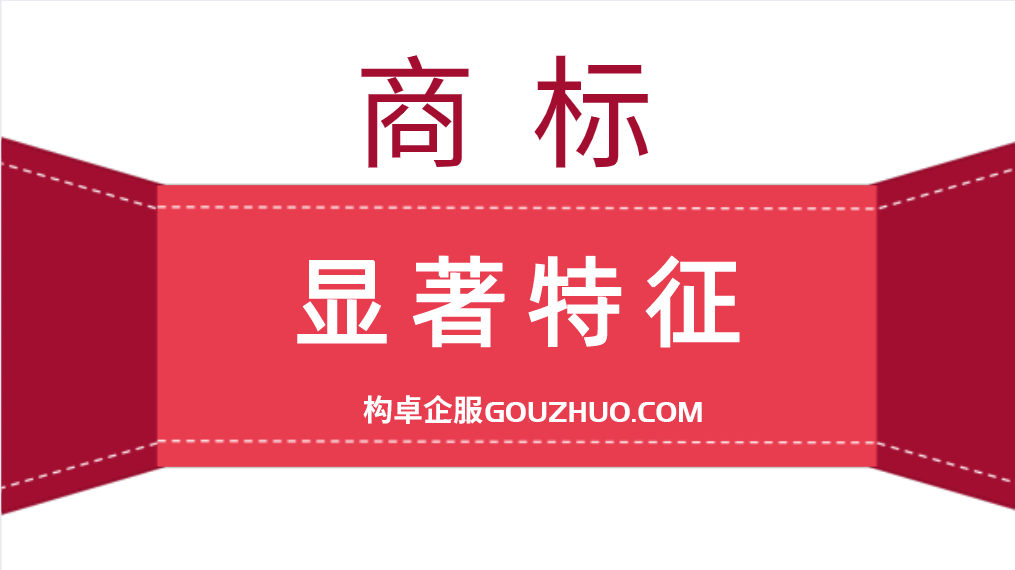 商标

显著特征

构卓企服GOUZHUO.COM